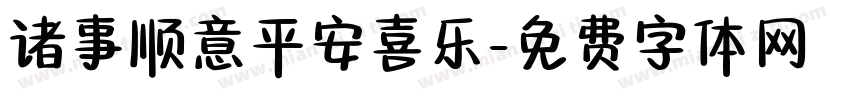 诸事顺意平安喜乐-免费字体网